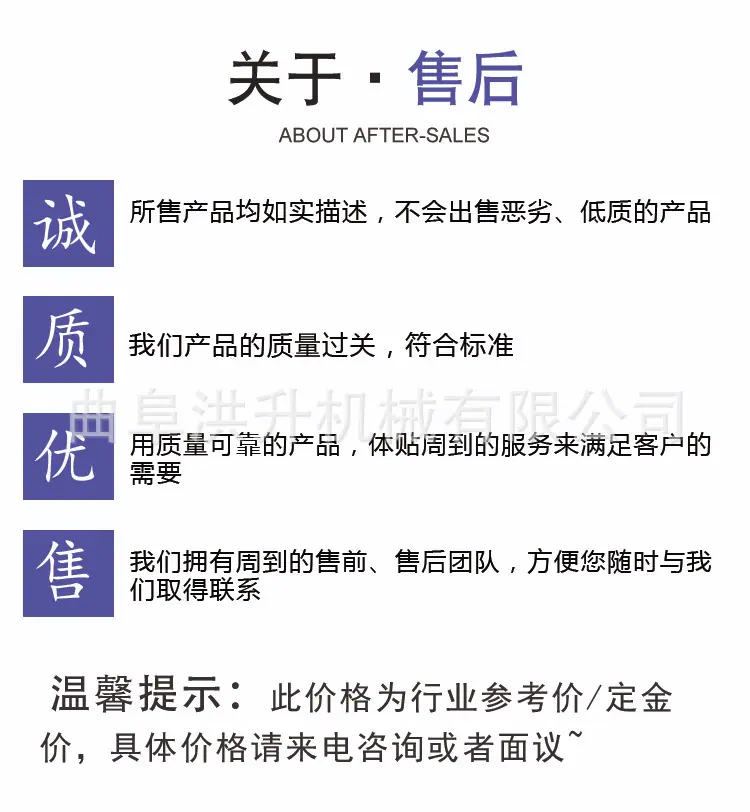 关于 · 售后

ABOUT AFTER-SALES

诚 所售产品均如实描述，不会出售恶劣、低质的产品

质 我们产品的质量过关，符合标准

曲阜洪升机械有限公司

优 用质量可靠的产品，体贴周到的服务来满足客户的需要

售 我们拥有周到的售前、售后团队，方便您随时与我们取得联系

温馨提示：此价格为行业参考价/定金价，具体价格请来电咨询或者面议~